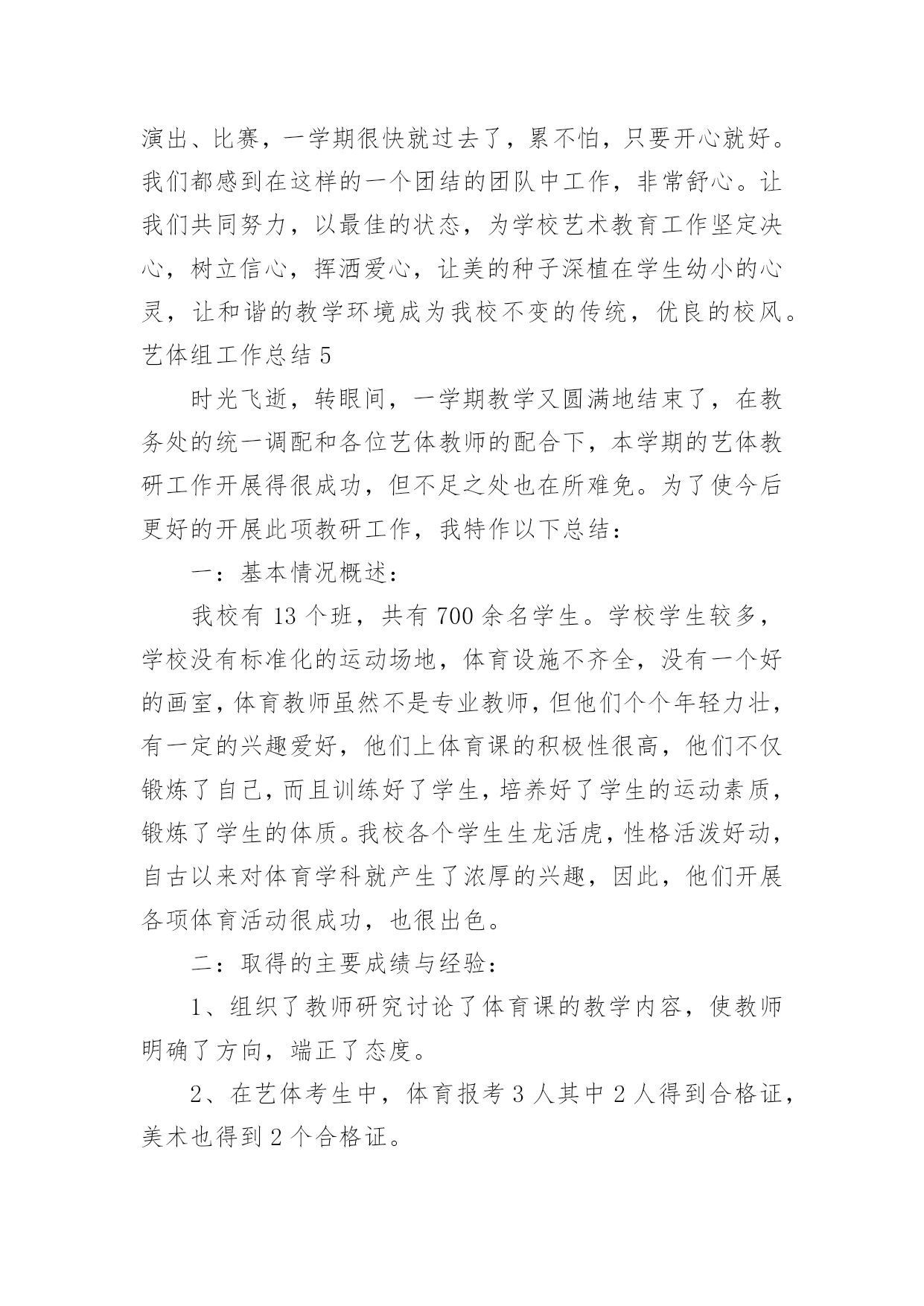 演出、比赛，一学期很快就过去了，累不怕，只要开心就好。我们都感到在这样的一个团结的团队中工作，非常舒心。让我们共同努力，以最佳的状态，为学校艺术教育工作坚定决心，树立信心，挥洒爱心，让美的种子深植在学生幼小的心灵，让和谐的教学环境成为我校不变的传统，优良的校风。

艺体组工作总结 5

时光飞逝，转眼间，一学期教学又圆满地结束了，在教务处的统一调配和各位艺体教师的配合下，本学期的艺体教研工作开展得很成功，但不足之处也在所难免。为了使今后更好的开展此项教研工作，我特作以下总结：

一：基本情况概述：

我校有 13 个班，共有 700 余名学生。学校学生较多，学校没有标准化的运动场地，体育设施不齐全，没有一个好的画室，体育教师虽然不是专业教师，但他们个个年轻力壮，有一定的兴趣爱好，他们上体育课的积极性很高，他们不仅锻炼了自己，而且训练好了学生，培养好了学生的运动素质，锻炼了学生的体质。我校各个学生生龙活虎，性格活泼好动，自古以来对体育学科就产生了浓厚的兴趣，因此，他们开展各项体育活动很成功，也很出色。

二：取得的主要成绩与经验：

1、组织了教师研究讨论了体育课的教学内容，使教师明确了方向，端正了态度。

2、在艺体考生中，体育报考 3 人其中 2 人得到合格证，美术也得到 2 个合格证。